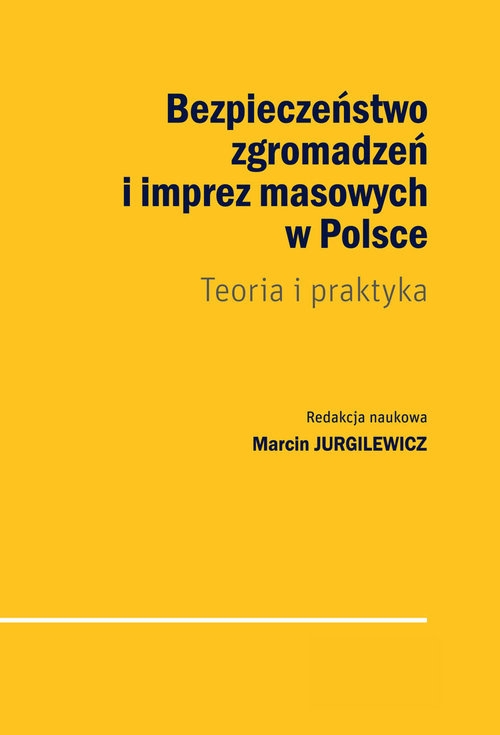 Bezpieczeństwo zgromadzeń i imprez masowych w Polsce

Teoria i praktyka

Redakcja naukowa
Marcin JURGILEWICZ